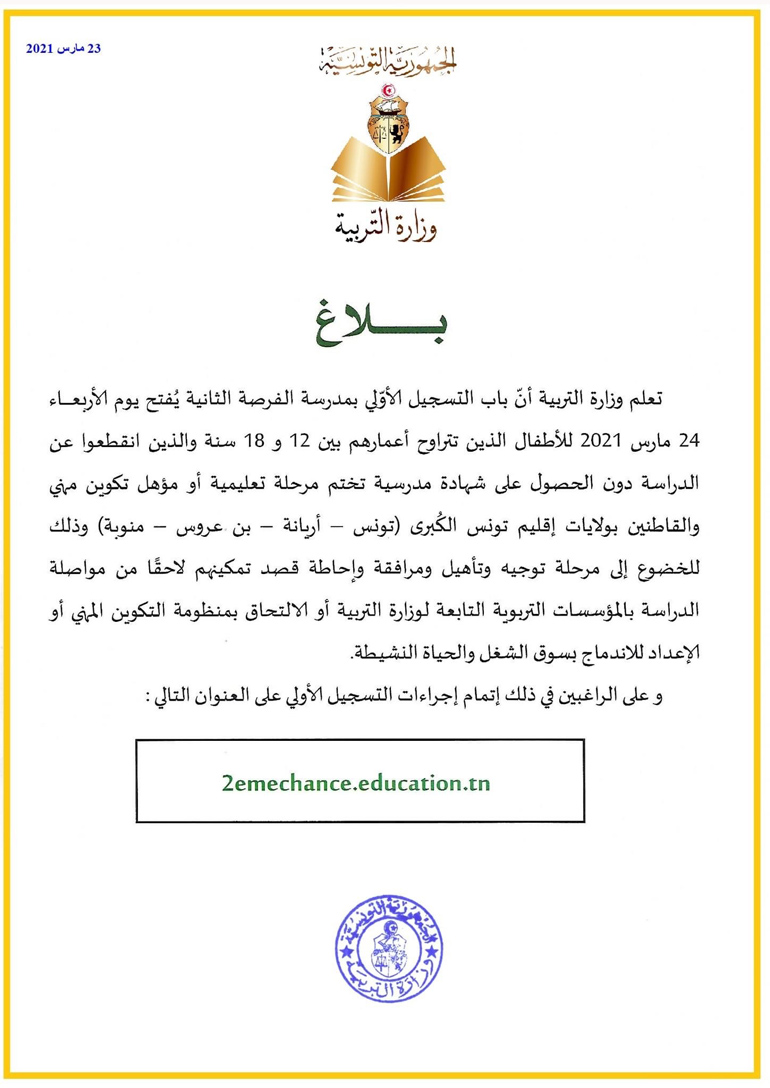 23 مارس 2021

الجمهورية التونسية

وزارة التّربية

بـــــلاغ

تعلم وزارة التربية أنّ باب التسجيل الأوّلي بمدرسة الفرصة الثانية يُفتح يوم الأربعـاء 24 مارس 2021 للأطفال الذين تتراوح أعمارهم بين 12 و 18 سنة والذين انقطعوا عن الدراسة دون الحصول على شهادة مدرسية تختم مرحلة تعليمية أو مؤهل تكوين مهني والقاطنين بولايات إقليم تونس الكُبرى (تونس – أريانة – بن عروس – منوبة) وذلك للخضوع إلى مرحلة توجيه وتأهيل ومرافقة وإحاطة قصد تمكينهم لاحقًا من مواصلة الدراسة بالمؤسسات التربوية التابعة لوزارة التربية أو الالتحاق بمنظومة التكوين المهني أو الإعداد للاندماج بسوق الشغل والحياة النشيطة.

و على الراغبين في ذلك إتمام إجراءات التسجيل الأولي على العنوان التالي :

2emechance.education.tn

الجمهورية التونسية وزارة التربية